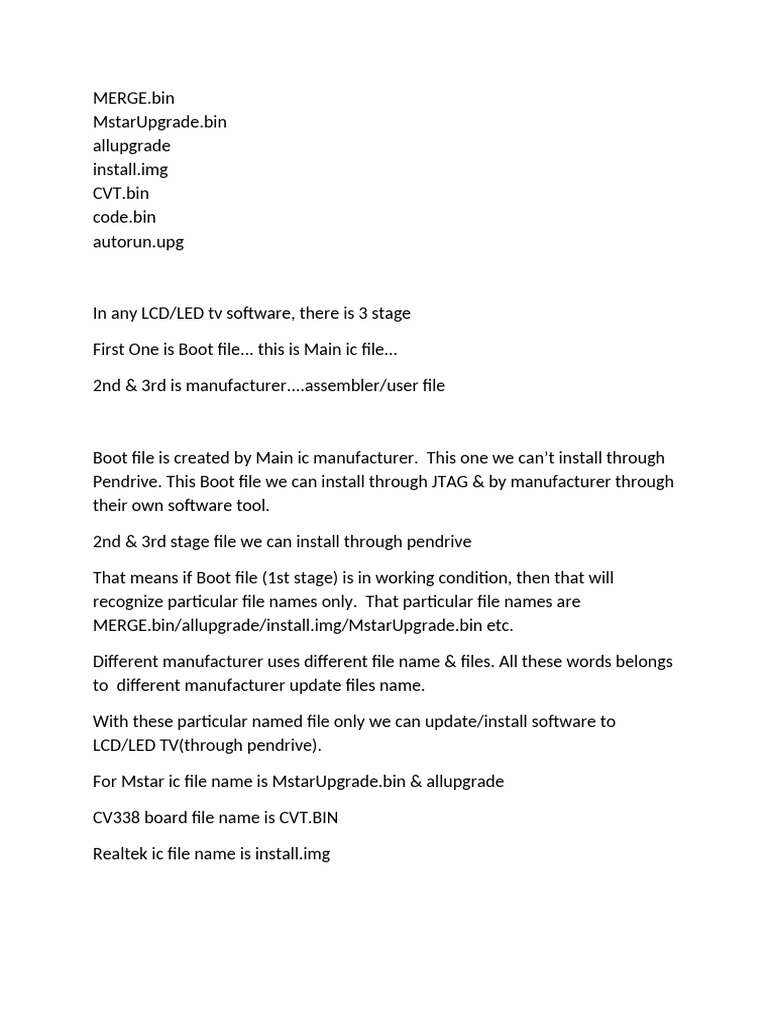 MERGE.bin
MstarUpgrade.bin
allupgrade
install.img
CVT.bin
code.bin
autorun.upg

In any LCD/LED tv software, there is 3 stage

First One is Boot file… this is Main ic file…

2nd & 3rd is manufacturer….assembler/user file

Boot file is created by Main ic manufacturer. This one we can't install through Pendrive. This Boot file we can install through JTAG & by manufacturer through their own software tool.

2nd & 3rd stage file we can install through pendrive

That means if Boot file (1st stage) is in working condition, then that will recognize particular file names only. That particular file names are MERGE.bin/allupgrade/install.img/MstarUpgrade.bin etc.

Different manufacturer uses different file name & files. All these words belongs to different manufacturer update files name.

With these particular named file only we can update/install software to LCD/LED TV(through pendrive).

For Mstar ic file name is MstarUpgrade.bin & allupgrade

CV338 board file name is CVT.BIN

Realtek ic file name is install.img